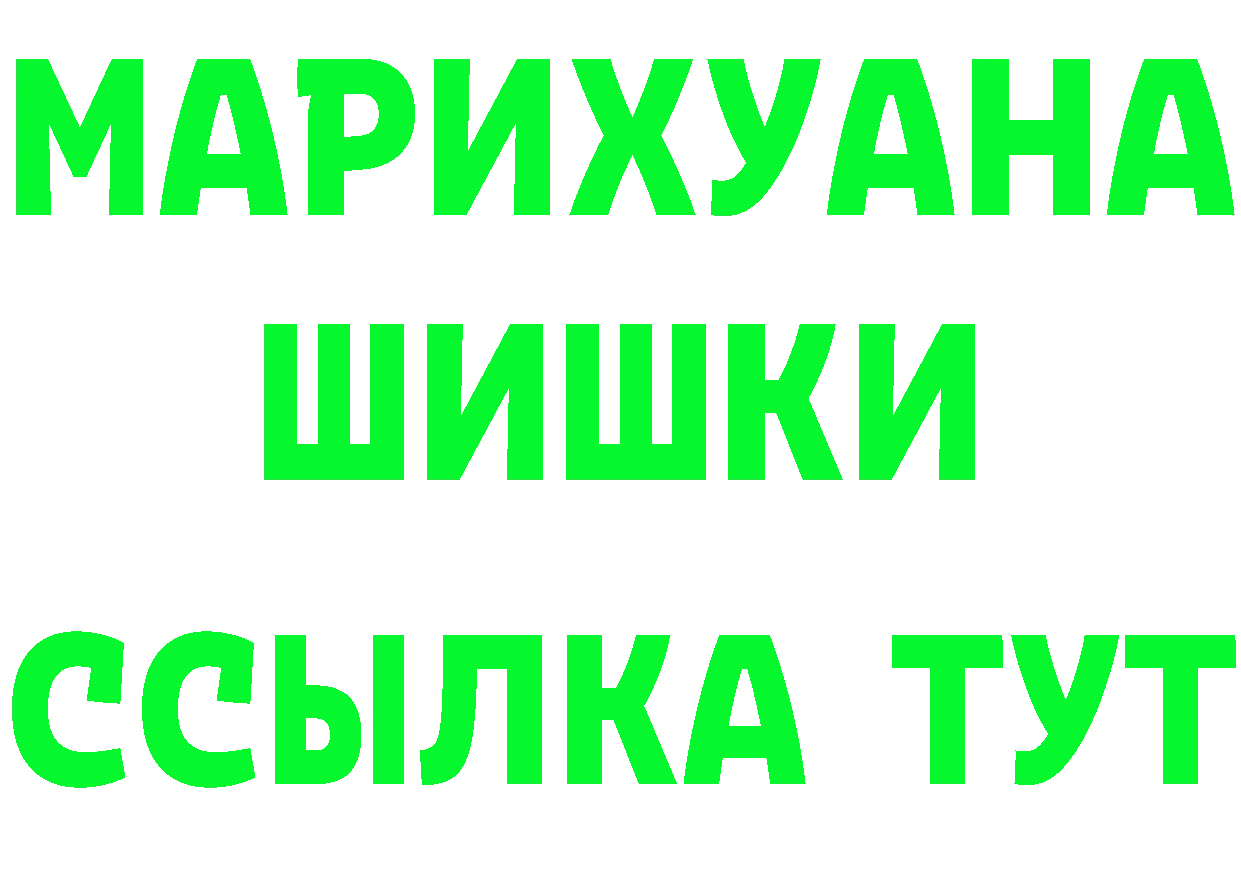 МАРИХУАНА
ШИШКИ
ССЫЛКА ТУТ